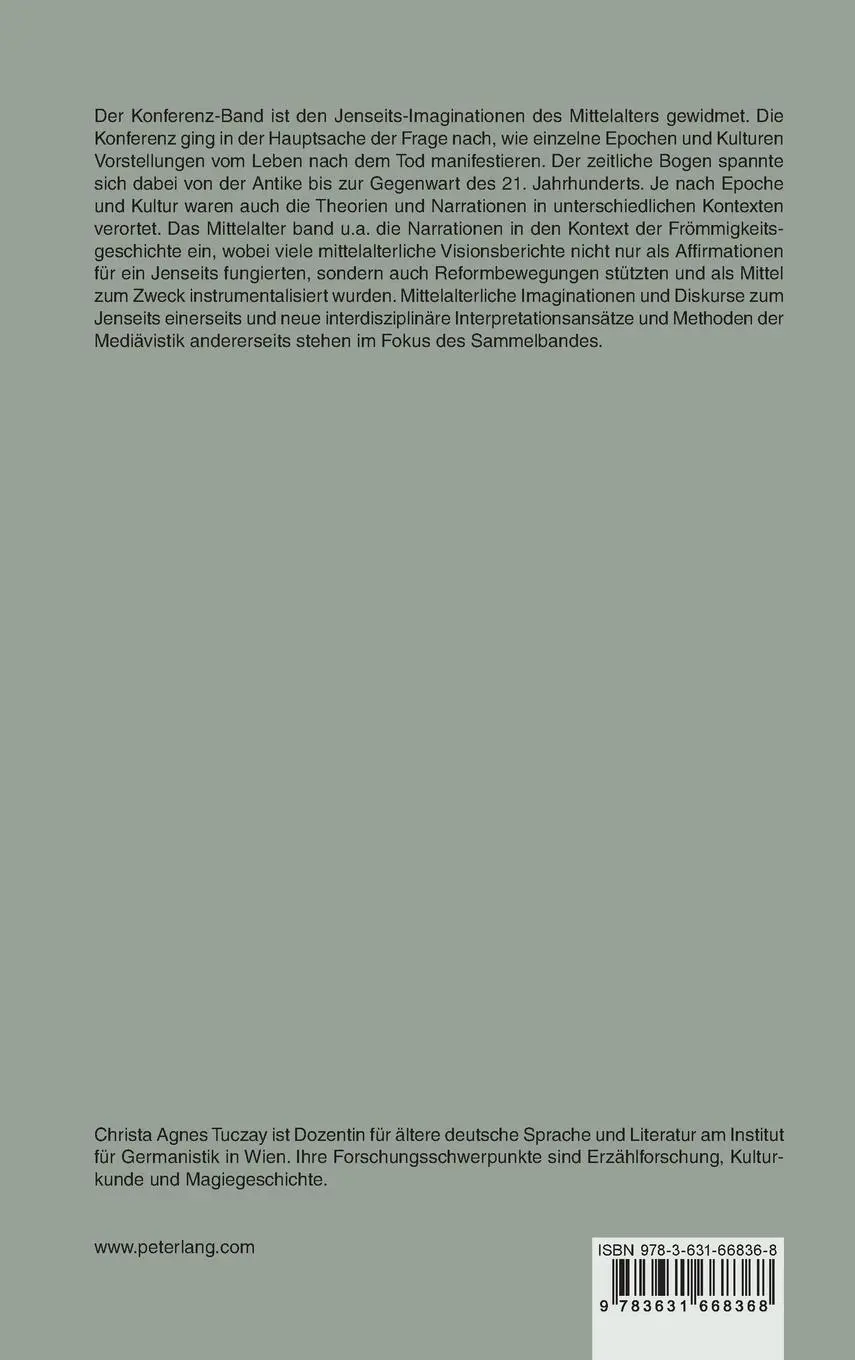 Der Konferenz-Band ist den Jenseits-Imaginationen des Mittelalters gewidmet. Die Konferenz ging in der Hauptsache der Frage nach, wie einzelne Epochen und Kulturen Vorstellungen vom Leben nach dem Tod manifestieren. Der zeitliche Bogen spannte sich dabei von der Antike bis zur Gegenwart des 21. Jahrhunderts. Je nach Epoche und Kultur waren auch die Theorien und Narrationen in unterschiedlichen Kontexten verortet. Das Mittelalter band u.a. die Narrationen in den Kontext der Frömmigkeitsgeschichte ein, wobei viele mittelalterliche Visionsberichte nicht nur als Affirmationen für ein Jenseits fungierten, sondern auch Reformbewegungen stützten und als Mittel zum Zweck instrumentalisiert wurden. Mittelalterliche Imaginationen und Diskurse zum Jenseits einerseits und neue interdisziplinäre Interpretationsansätze und Methoden der Mediävistik andererseits stehen im Fokus des Sammelbandes.

Christa Agnes Tuczay ist Dozentin für ältere deutsche Sprache und Literatur am Institut für Germanistik in Wien. Ihre Forschungsschwerpunkte sind Erzählforschung, Kulturkunde und Magiegeschichte.

www.peterlang.com

ISBN 978-3-631-66836-8

9 783631 668368